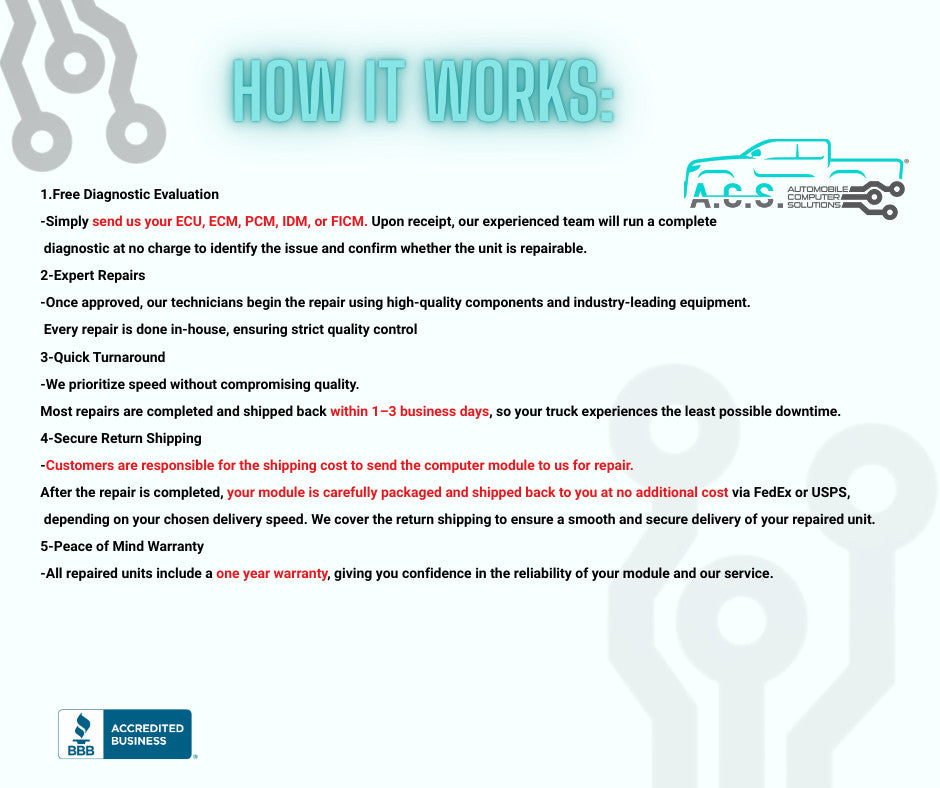 HOW IT WORKS:

A.C.S. AUTOMOBILE COMPUTER SOLUTIONS

1.Free Diagnostic Evaluation

-Simply send us your ECU, ECM, PCM, IDM, or FICM. Upon receipt, our experienced team will run a complete diagnostic at no charge to identify the issue and confirm whether the unit is repairable.

2-Expert Repairs

-Once approved, our technicians begin the repair using high-quality components and industry-leading equipment. Every repair is done in-house, ensuring strict quality control

3-Quick Turnaround

-We prioritize speed without compromising quality.

Most repairs are completed and shipped back within 1–3 business days, so your truck experiences the least possible downtime.

4-Secure Return Shipping

-Customers are responsible for the shipping cost to send the computer module to us for repair.

After the repair is completed, your module is carefully packaged and shipped back to you at no additional cost via FedEx or USPS, depending on your chosen delivery speed. We cover the return shipping to ensure a smooth and secure delivery of your repaired unit.

5-Peace of Mind Warranty

-All repaired units include a one year warranty, giving you confidence in the reliability of your module and our service.

BBB ACCREDITED BUSINESS